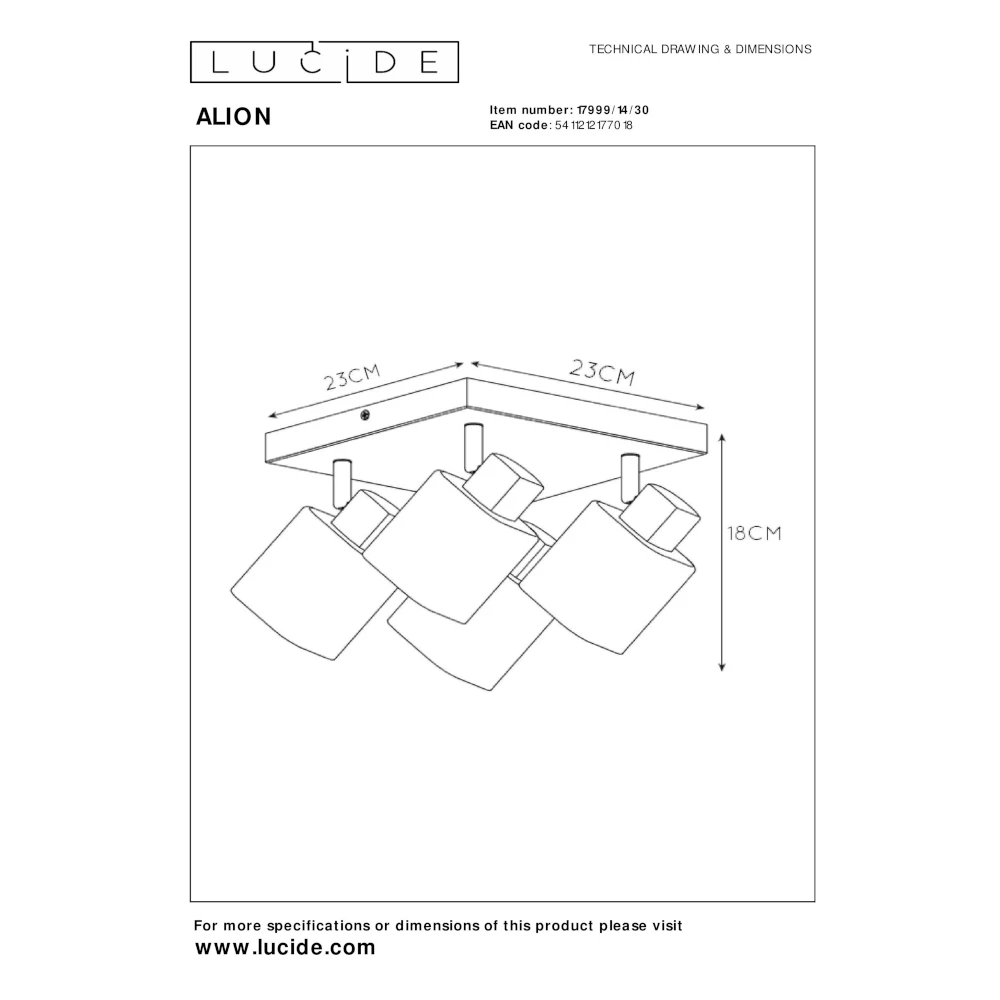 LUCIDE

TECHNICAL DRAWING & DIMENSIONS

ALION

Item number: 17999/14/30
EAN code: 5411212177018

23CM

23CM

18CM

For more specifications or dimensions of this product please visit
www.lucide.com